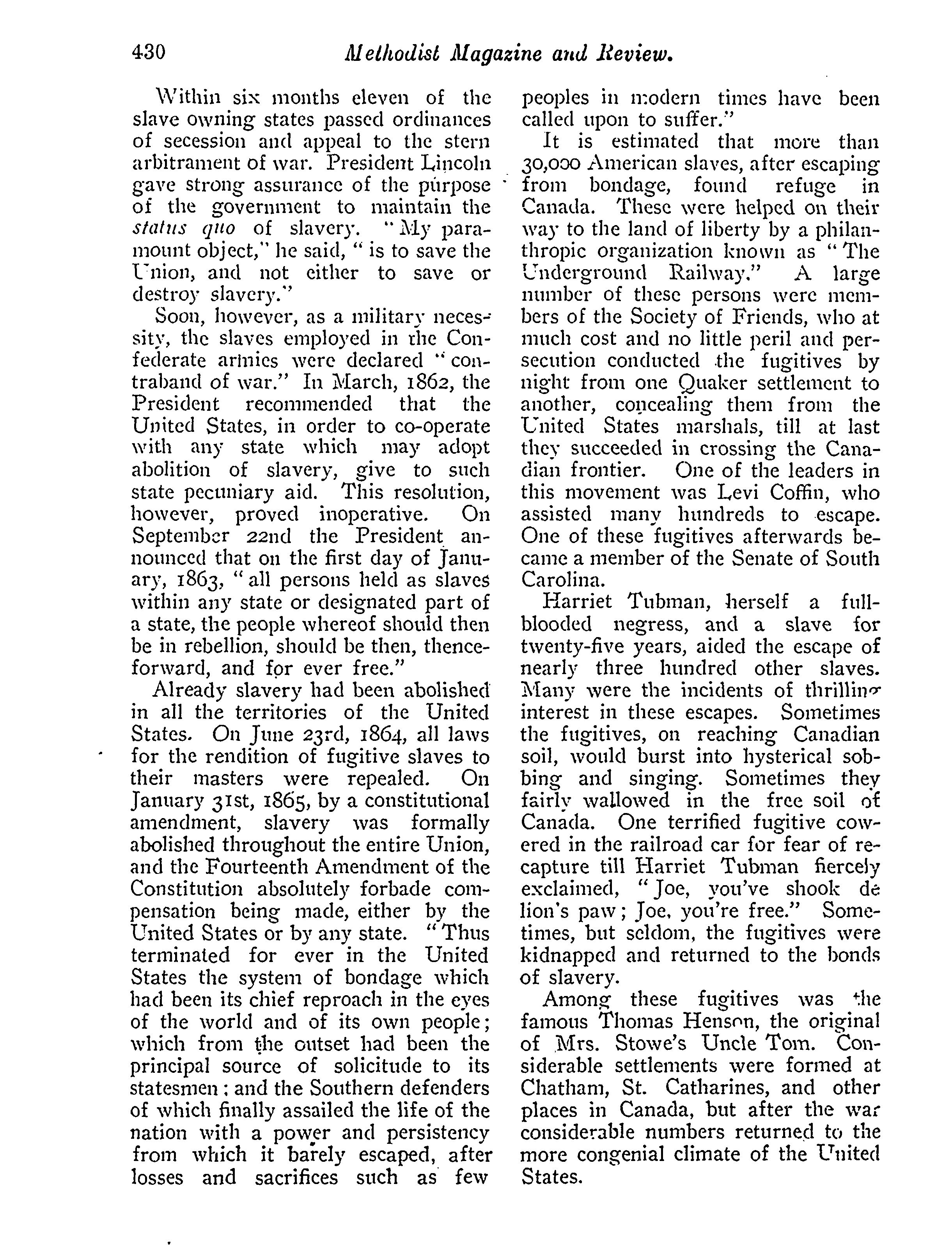 430 Methodist Magazine and Review.

Within six months eleven of the slave owning states passed ordinances of secession and appeal to the stern arbitrament of war. President Lincoln gave strong assurance of the purpose of the government to maintain the status quo of slavery. "My paramount object," he said, "is to save the Union, and not either to save or destroy slavery."

Soon, however, as a military necessity, the slaves employed in the Confederate armies were declared "contraband of war." In March, 1862, the President recommended that the United States, in order to co-operate with any state which may adopt abolition of slavery, give to such state pecuniary aid. This resolution, however, proved inoperative. On September 22nd the President announced that on the first day of January, 1863, "all persons held as slaves within any state or designated part of a state, the people whereof should then be in rebellion, should be then, thenceforward, and for ever free."

Already slavery had been abolished in all the territories of the United States. On June 23rd, 1864, all laws for the rendition of fugitive slaves to their masters were repealed. On January 31st, 1865, by a constitutional amendment, slavery was formally abolished throughout the entire Union, and the Fourteenth Amendment of the Constitution absolutely forbade compensation being made, either by the United States or by any state. "Thus terminated for ever in the United States the system of bondage which had been its chief reproach in the eyes of the world and of its own people; which from the outset had been the principal source of solicitude to its statesmen; and the Southern defenders of which finally assailed the life of the nation with a power and persistency from which it barely escaped, after losses and sacrifices such as few peoples in modern times have been called upon to suffer."

It is estimated that more than 30,000 American slaves, after escaping from bondage, found refuge in Canada. These were helped on their way to the land of liberty by a philanthropic organization known as "The Underground Railway." A large number of these persons were members of the Society of Friends, who at much cost and no little peril and persecution conducted the fugitives by night from one Quaker settlement to another, concealing them from the United States marshals, till at last they succeeded in crossing the Canadian frontier. One of the leaders in this movement was Levi Coffin, who assisted many hundreds to escape. One of these fugitives afterwards became a member of the Senate of South Carolina.

Harriet Tubman, herself a full-blooded negress, and a slave for twenty-five years, aided the escape of nearly three hundred other slaves. Many were the incidents of thrilling interest in these escapes. Sometimes the fugitives, on reaching Canadian soil, would burst into hysterical sobbing and singing. Sometimes they fairly wallowed in the free soil of Canada. One terrified fugitive cowered in the railroad car for fear of recapture till Harriet Tubman fiercely exclaimed, "Joe, you've shook de lion's paw; Joe, you're free." Sometimes, but seldom, the fugitives were kidnapped and returned to the bonds of slavery.

Among these fugitives was the famous Thomas Henson, the original of Mrs. Stowe's Uncle Tom. Considerable settlements were formed at Chatham, St. Catharines, and other places in Canada, but after the war considerable numbers returned to the more congenial climate of the United States.